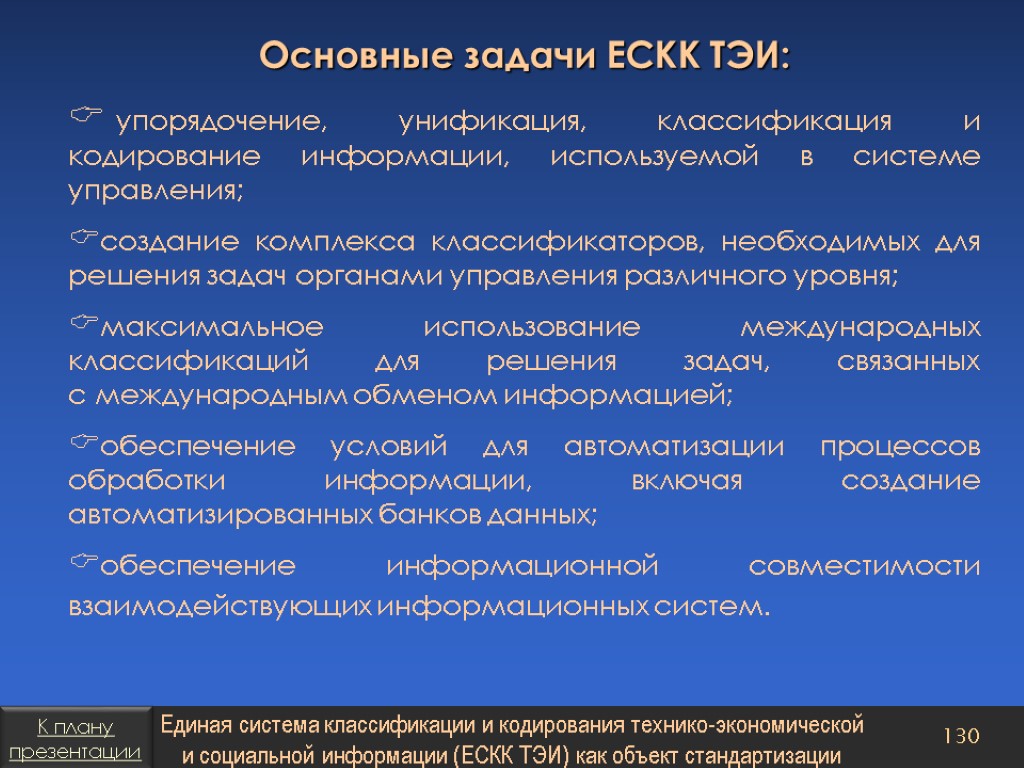 Основные задачи ЕСКК ТЭИ:

☞ упорядочение, унификация, классификация и кодирование информации, используемой в системе управления;

☞создание комплекса классификаторов, необходимых для решения задач органами управления различного уровня;

☞максимальное использование международных классификаций для решения задач, связанных с международным обменом информацией;

☞обеспечение условий для автоматизации процессов обработки информации, включая создание автоматизированных банков данных;

☞обеспечение информационной совместимости взаимодействующих информационных систем.

К плану презентации

Единая система классификации и кодирования технико-экономической и социальной информации (ЕСКК ТЭИ) как объект стандартизации

130